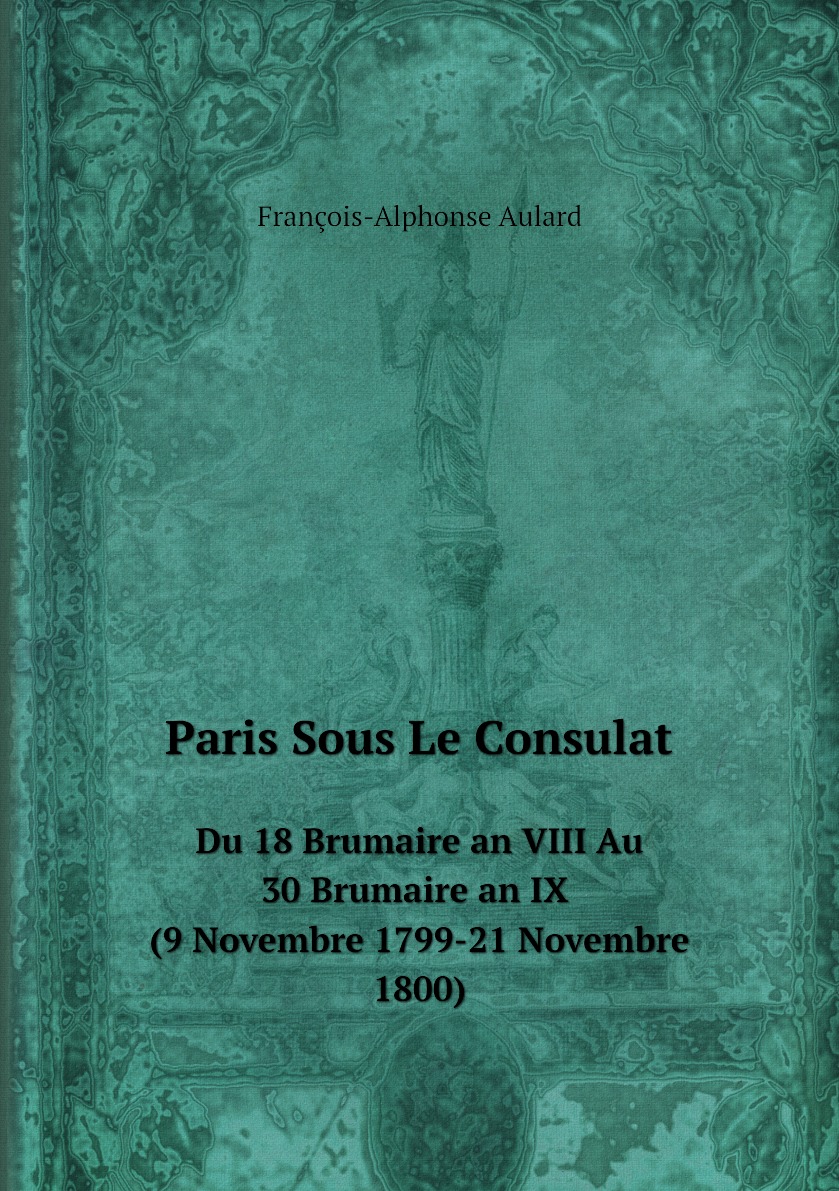 François-Alphonse Aulard

Paris Sous Le Consulat

Du 18 Brumaire an VIII Au 30 Brumaire an IX (9 Novembre 1799-21 Novembre 1800)